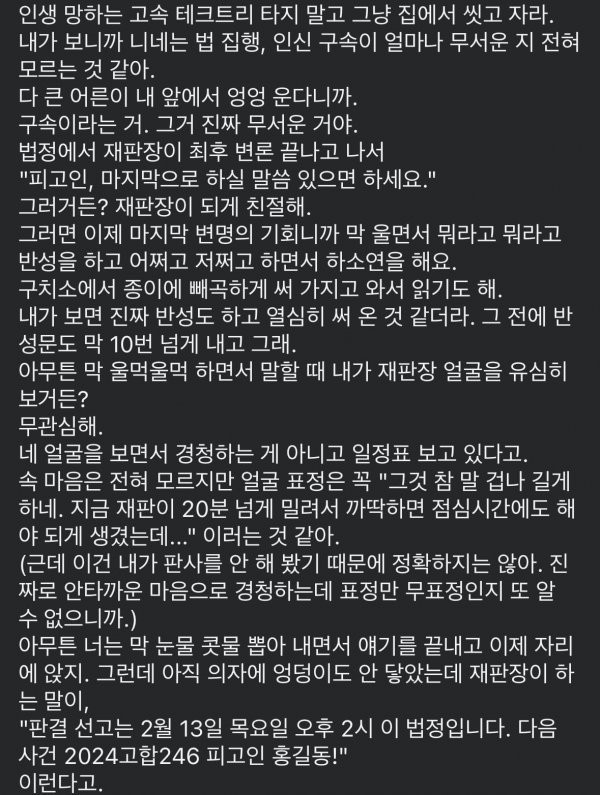 인생 망하는 고속 테크트리 타지 말고 그냥 집에서 씻고 자라.
내가 보니까 니네는 법 집행, 인신 구속이 얼마나 무서운 지 전혀 모르는 것 같아.
다 큰 어른이 내 앞에서 엉엉 운다니까.
구속이라는 거. 그거 진짜 무서운 거야.
법정에서 재판장이 최후 변론 끝나고 나서
"피고인, 마지막으로 하실 말씀 있으면 하세요."
그러거든? 재판장이 되게 친절해.
그러면 이제 마지막 변명의 기회니까 막 울면서 뭐라고 뭐라고 반성을 하고 어쩌고 저쩌고 하면서 하소연을 해요.
구치소에서 종이에 빼곡하게 써 가지고 와서 읽기도 해.
내가 보면 진짜 반성도 하고 열심히 써 온 것 같더라. 그 전에 반성문도 막 10번 넘게 내고 그래.
아무튼 막 울먹울먹 하면서 말할 때 내가 재판장 얼굴을 유심히 보거든?
무관심해.
네 얼굴을 보면서 경청하는 게 아니고 일정표 보고 있다고.
속 마음은 전혀 모르지만 얼굴 표정은 꼭 "그것 참 말 겁나 길게 하네. 지금 재판이 20분 넘게 밀려서 까딱하면 점심시간에도 해야 되게 생겼는데..." 이러는 것 같아.
(근데 이건 내가 판사를 안 해 봤기 때문에 정확하지는 않아. 진짜로 안타까운 마음으로 경청하는데 표정만 무표정인지 또 알 수 없으니까.)
아무튼 너는 막 눈물 콧물 뽑아 내면서 얘기를 끝내고 이제 자리에 앉지. 그런데 아직 의자에 엉덩이도 안 닿았는데 재판장이 하는 말이,
"판결 선고는 2월 13일 목요일 오후 2시 이 법정입니다. 다음 사건 2024고합246 피고인 홍길동!"
이런다고.